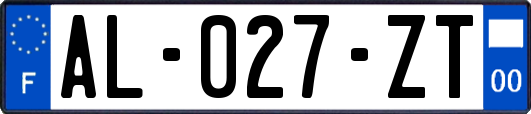 F

AL-027-ZT

00